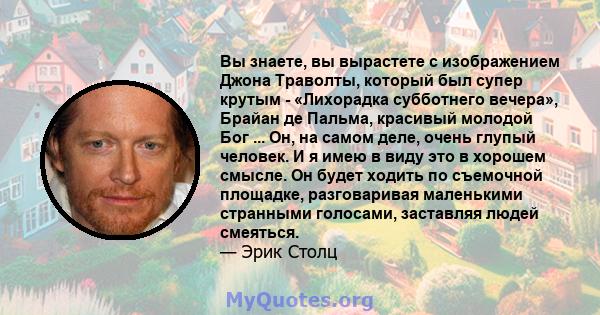 Вы знаете, вы вырастете с изображением Джона Траволты, который был супер крутым - «Лихорадка субботнего вечера», Брайан де Пальма, красивый молодой Бог ... Он, на самом деле, очень глупый человек. И я имею в виду это в хорошем смысле. Он будет ходить по съемочной площадке, разговаривая маленькими странными голосами, заставляя людей смеяться.
— Эрик Столц

MyQuotes.org